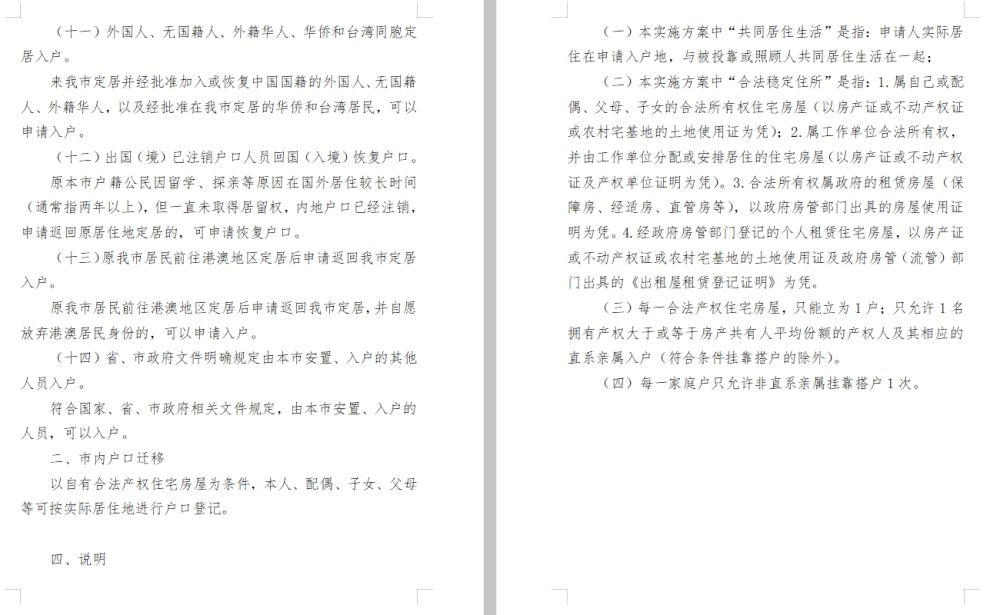 （十一）外国人、无国籍人、外籍华人、华侨和台湾同胞定居入户。

来我市定居并经批准加入或恢复中国国籍的外国人、无国籍人、外籍华人，以及经批准在我市定居的华侨和台湾居民，可以申请入户。

（十二）出国（境）已注销户口人员回国（入境）恢复户口。

原本市户籍公民因留学、探亲等原因在国外居住较长时间（通常指两年以上），但一直未取得居留权，内地户口已经注销，申请返回原居住地定居的，可申请恢复户口。

（十三）原我市居民前往港澳地区定居后申请返回我市定居入户。

原我市居民前往港澳地区定居后申请返回我市定居，并自愿放弃港澳居民身份的，可以申请入户。

（十四）省、市政府文件明确规定由本市安置、入户的其他人员入户。

符合国家、省、市政府相关文件规定，由本市安置、入户的人员，可以入户。

二、市内户口迁移

以自有合法产权住宅房屋为条件，本人、配偶、子女、父母等可按实际居住地进行户口登记。

四、说明

（一）本实施方案中“共同居住生活”是指：申请人实际居住在申请入户地，与被投靠或照顾人共同居住生活在一起；

（二）本实施方案中“合法稳定住所”是指：1.属自己或配偶、父母、子女的合法所有权住宅房屋（以房产证或不动产权证或农村宅基地的土地使用证为凭）；2.属工作单位合法所有权，并由工作单位分配或安排居住的住宅房屋（以房产证或不动产权证及产权单位证明为凭）。3.合法所有权属政府的租赁房屋（保障房、经适房、直管房等），以政府房管部门出具的房屋使用证明为凭。4.经政府房管部门登记的个人租赁住宅房屋，以房产证或不动产权证或农村宅基地的土地使用证及政府房管（流管）部门出具的《出租屋租赁登记证明》为凭。

（三）每一合法产权住宅房屋，只能立为1户；只允许1名拥有产权大于或等于房产共有人平均份额的产权人及其相应的直系亲属入户（符合条件挂靠搭户的除外）。

（四）每一家庭户只允许非直系亲属挂靠搭户1次。